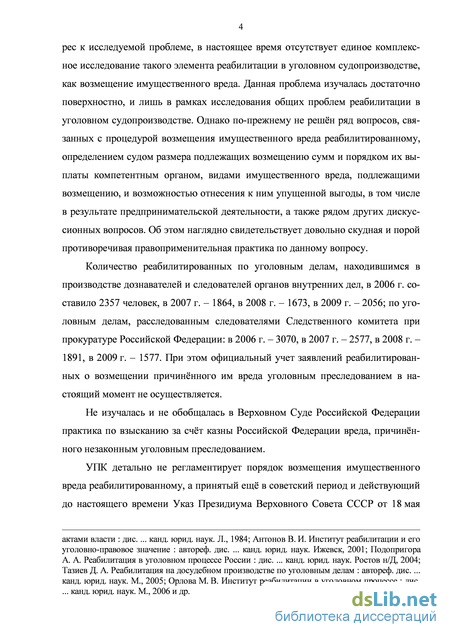 4

рес к исследуемой проблеме, в настоящее время отсутствует единое комплексное исследование такого элемента реабилитации в уголовном судопроизводстве, как возмещение имущественного вреда. Данная проблема изучалась достаточно поверхностно, и лишь в рамках исследования общих проблем реабилитации в уголовном судопроизводстве. Однако по-прежнему не решён ряд вопросов, связанных с процедурой возмещения имущественного вреда реабилитированному, определением судом размера подлежащих возмещению сумм и порядком их выплаты компетентным органом, видами имущественного вреда, подлежащими возмещению, и возможностью отнесения к ним упущенной выгоды, в том числе в результате предпринимательской деятельности, а также рядом других дискуссионных вопросов. Об этом наглядно свидетельствует довольно скудная и порой противоречивая правоприменительная практика по данному вопросу.

Количество реабилитированных по уголовным делам, находившимся в производстве дознавателей и следователей органов внутренних дел, в 2006 г. составило 2357 человек, в 2007 г. – 1864, в 2008 г. – 1673, в 2009 г. – 2056; по уголовным делам, расследованным следователями Следственного комитета при прокуратуре Российской Федерации: в 2006 г. – 3070, в 2007 г. – 2577, в 2008 г. – 1891, в 2009 г. – 1577. При этом официальный учет заявлений реабилитированных о возмещении причинённого им вреда уголовным преследованием в настоящий момент не осуществляется.

Не изучалась и не обобщалась в Верховном Суде Российской Федерации практика по взысканию за счёт казны Российской Федерации вреда, причинённого незаконным уголовным преследованием.

УПК детально не регламентирует порядок возмещения имущественного вреда реабилитированному, а принятый ещё в советский период и действующий до настоящего времени Указ Президиума Верховного Совета СССР от 18 мая

актами власти : дис. ... канд. юрид. наук. Л., 1984; Антонов В. И. Институт реабилитации и его уголовно-правовое значение : автореф. дис. ... канд. юрид. наук. Ижевск, 2001; Подопригора А. А. Реабилитация в уголовном процессе России : дис. ... канд. юрид. наук. Ростов н/Д, 2004; Тазиев Д. А. Реабилитация на досудебном производстве по уголовным делам : автореф. дис. ... канд. юрид. наук. М., 2005; Орлова М. В. Институт реабилитации в уголовном процессе : дис. ... канд. юрид. наук. М., 2006 и др.

dsLib.net
библиотека диссертаций